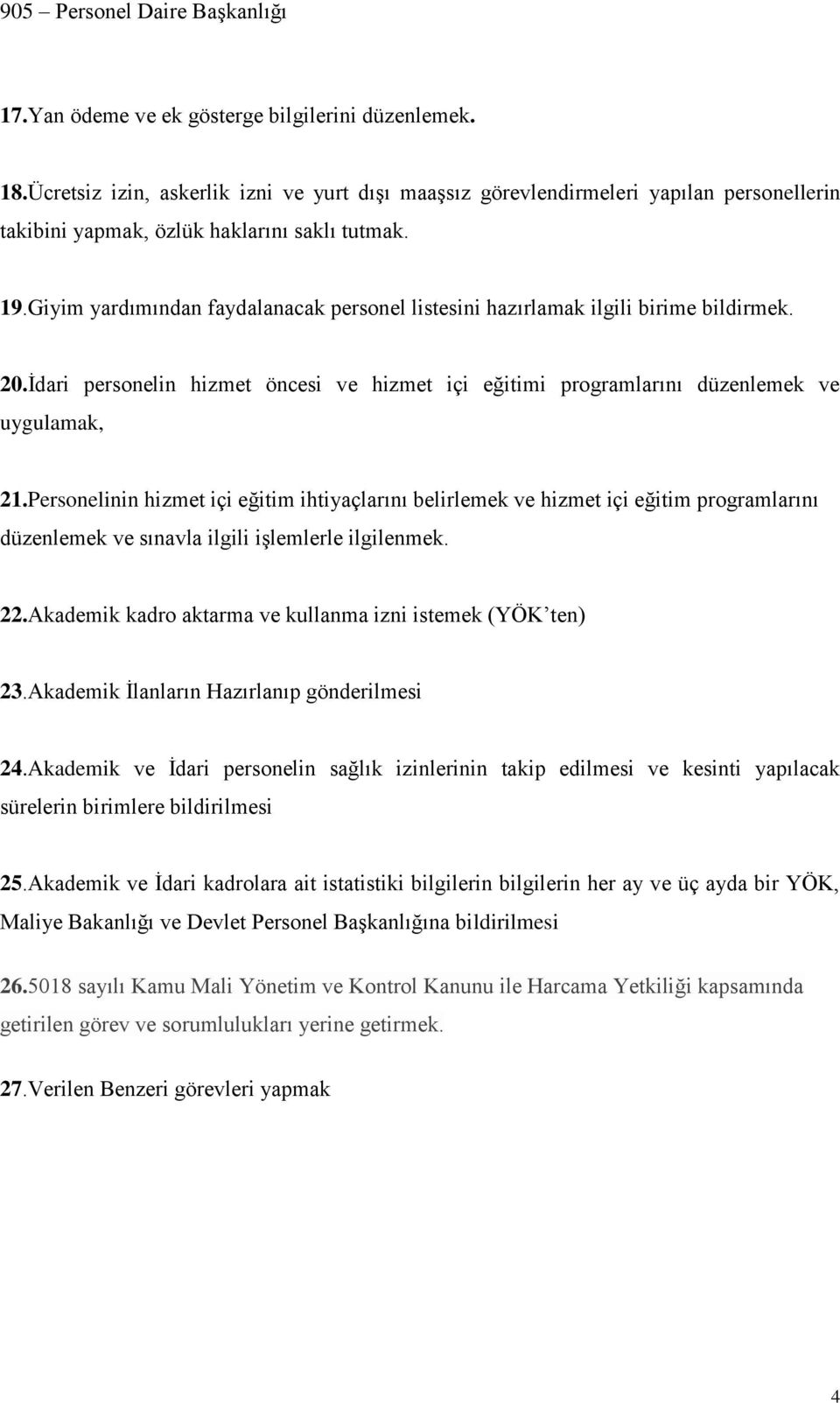 905 – Personel Daire Başkanlığı

17.Yan ödeme ve ek gösterge bilgilerini düzenlemek.

18.Ücretsiz izin, askerlik izni ve yurt dışı maaşsız görevlendirmeleri yapılan personellerin takibini yapmak, özlük haklarını saklı tutmak.

19.Giyim yardımından faydalanacak personel listesini hazırlamak ilgili birime bildirmek.

20.İdari personelin hizmet öncesi ve hizmet içi eğitimi programlarını düzenlemek ve uygulamak,

21.Personelinin hizmet içi eğitim ihtiyaçlarını belirlemek ve hizmet içi eğitim programlarını düzenlemek ve sınavla ilgili işlemlerle ilgilenmek.

22.Akademik kadro aktarma ve kullanma izni istemek (YÖK'ten)

23.Akademik İlanların Hazırlanıp gönderilmesi

24.Akademik ve İdari personelin sağlık izinlerinin takip edilmesi ve kesinti yapılacak sürelerin birimlere bildirilmesi

25.Akademik ve İdari kadrolara ait istatistiki bilgilerin bilgilerin her ay ve üç ayda bir YÖK, Maliye Bakanlığı ve Devlet Personel Başkanlığına bildirilmesi

26.5018 sayılı Kamu Mali Yönetim ve Kontrol Kanunu ile Harcama Yetkiliği kapsamında getirilen görev ve sorumlulukları yerine getirmek.

27.Verilen Benzeri görevleri yapmak

4